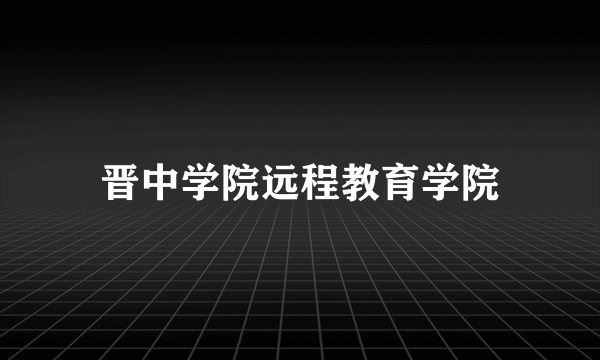 晋中学院远程教育学院